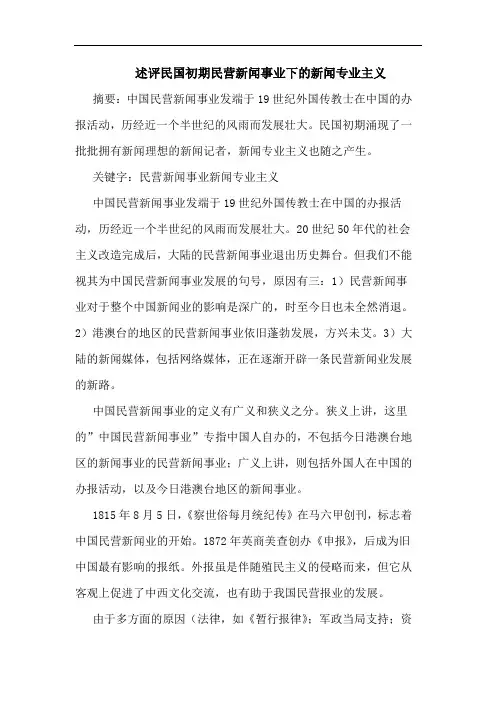 述评民国初期民营新闻事业下的新闻专业主义

摘要：中国民营新闻事业发端于19世纪外国传教士在中国的办报活动，历经近一个半世纪的风雨而发展壮大。民国初期涌现了一批批拥有新闻理想的新闻记者，新闻专业主义也随之产生。

关键字：民营新闻事业新闻专业主义

中国民营新闻事业发端于19世纪外国传教士在中国的办报活动，历经近一个半世纪的风雨而发展壮大。20世纪50年代的社会主义改造完成后，大陆的民营新闻事业退出历史舞台。但我们不能视其为中国民营新闻事业发展的句号，原因有三：1）民营新闻事业对于整个中国新闻业的影响是深广的，时至今日也未全然消退。2）港澳台的地区的民营新闻事业依旧蓬勃发展，方兴未艾。3）大陆的新闻媒体，包括网络媒体，正在逐渐开辟一条民营新闻业发展的新路。

中国民营新闻事业的定义有广义和狭义之分。狭义上讲，这里的”中国民营新闻事业”专指中国人自办的，不包括今日港澳台地区的新闻事业的民营新闻事业；广义上讲，则包括外国人在中国的办报活动，以及今日港澳台地区的新闻事业。

1815年8月5日，《察世俗每月统纪传》在马六甲创刊，标志着中国民营新闻业的开始。1872年英商美查创办《申报》，后成为旧中国最有影响的报纸。外报虽是伴随殖民主义的侵略而来，但它从客观上促进了中西文化交流，也有助于我国民营报业的发展。

由于多方面的原因（法律，如《暂行报律》；军政当局支持；资